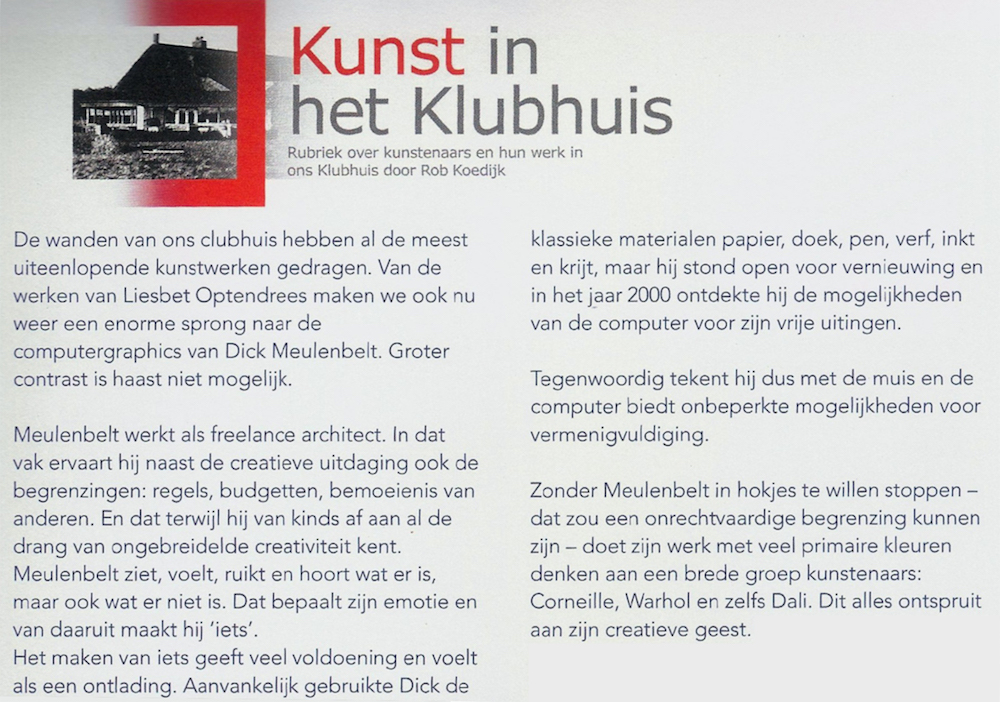 Kunst in het Klubhuis

Rubriek over kunstenaars en hun werk in ons Klubhuis door Rob Koedijk

De wanden van ons clubhuis hebben al de meest uiteenlopende kunstwerken gedragen. Van de werken van Liesbet Optendrees maken we ook nu weer een enorme sprong naar de computergraphics van Dick Meulenbelt. Groter contrast is haast niet mogelijk.

Meulenbelt werkt als freelance architect. In dat vak ervaart hij naast de creatieve uitdaging ook de begrenzingen: regels, budgetten, bemoeienis van anderen. En dat terwijl hij van kinds af aan al de drang van ongebreidelde creativiteit kent. Meulenbelt ziet, voelt, ruikt en hoort wat er is, maar ook wat er niet is. Dat bepaalt zijn emotie en van daaruit maakt hij 'iets'.
Het maken van iets geeft veel voldoening en voelt als een ontlading. Aanvankelijk gebruikte Dick de klassieke materialen papier, doek, pen, verf, inkt en krijt, maar hij stond open voor vernieuwing en in het jaar 2000 ontdekte hij de mogelijkheden van de computer voor zijn vrije uitingen.

Tegenwoordig tekent hij dus met de muis en de computer biedt onbeperkte mogelijkheden voor vermenigvuldiging.

Zonder Meulenbelt in hokjes te willen stoppen – dat zou een onrechtvaardige begrenzing kunnen zijn – doet zijn werk met veel primaire kleuren denken aan een brede groep kunstenaars: Corneille, Warhol en zelfs Dali. Dit alles ontspruit aan zijn creatieve geest.